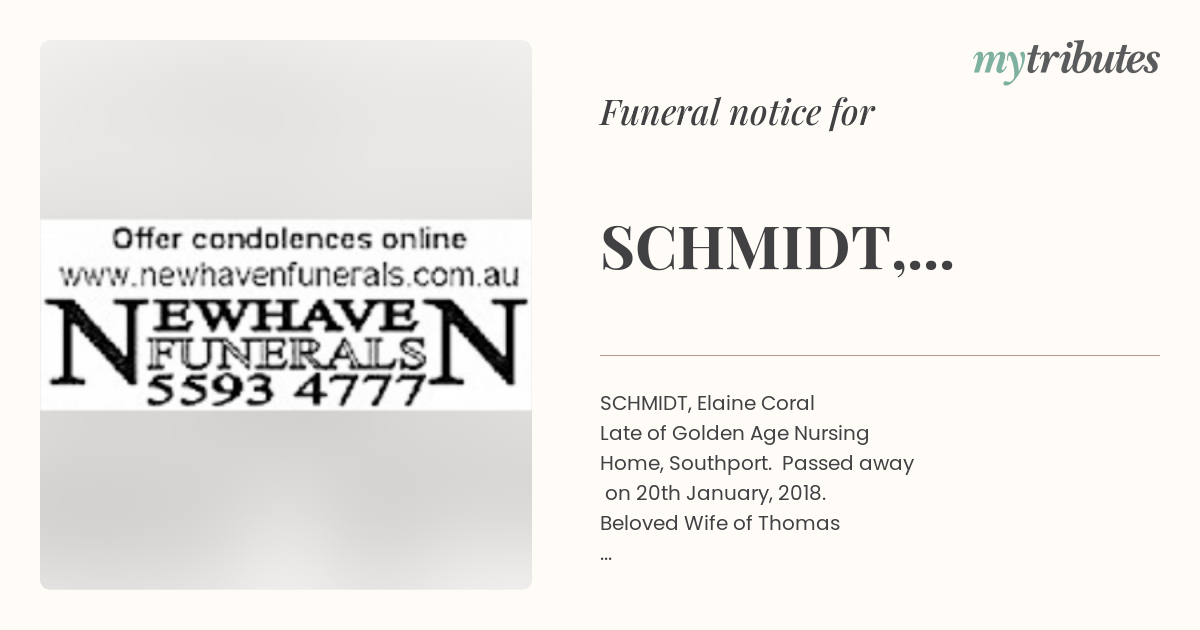 Offer condolences online
www.newhavenfunerals.com.au
NEWHAVEN
FUNERALS
5593 4777

mytributes

Funeral notice for

SCHMIDT,...

SCHMIDT, Elaine Coral Late of Golden Age Nursing Home, Southport. Passed away on 20th January, 2018. Beloved Wife of Thomas
...